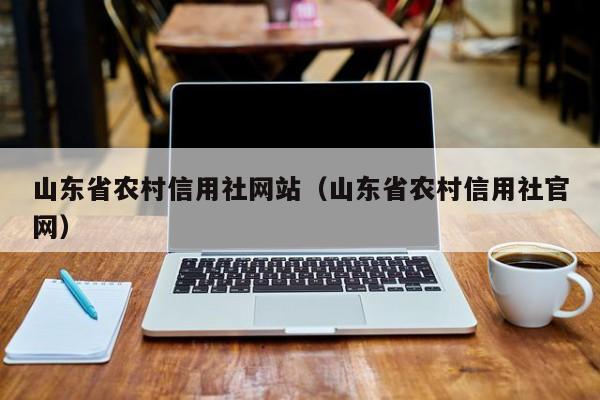 山东省农村信用社网站（山东省农村信用社官网）